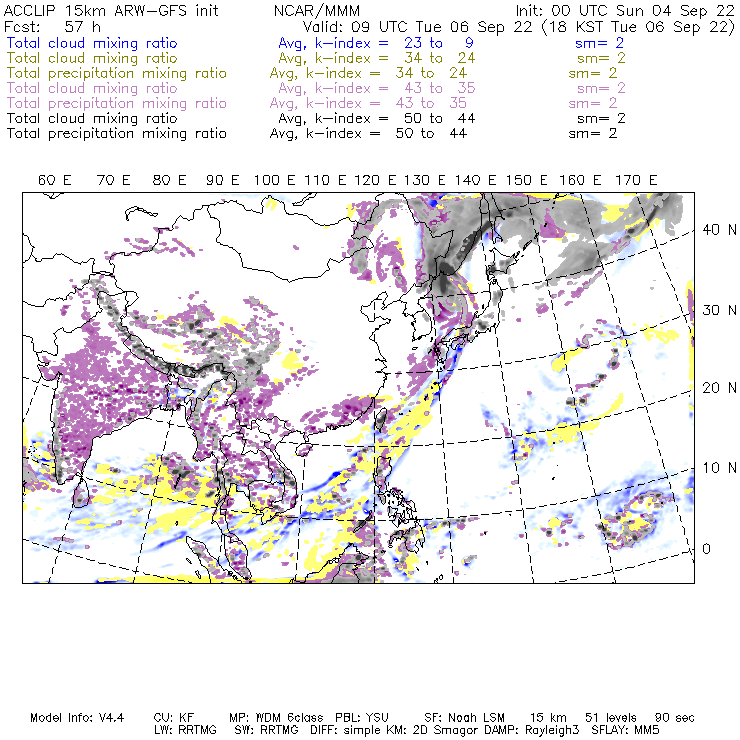 ACCLIP 15km ARW-GFS init NCAR/MMM Init: 00 UTC Sun 04 Sep 22
Fcst: 57 h Valid: 09 UTC Tue 06 Sep 22 (18 KST Tue 06 Sep 22)
Total cloud mixing ratio Avg, k-index = 23 to 9 sm= 2
Total cloud mixing ratio Avg, k-index = 34 to 24 sm= 2
Total precipitation mixing ratio Avg, k-index = 34 to 24 sm= 2
Total cloud mixing ratio Avg, k-index = 43 to 35 sm= 2
Total precipitation mixing ratio Avg, k-index = 43 to 35 sm= 2
Total cloud mixing ratio Avg, k-index = 50 to 44 sm= 2
Total precipitation mixing ratio Avg, k-index = 50 to 44 sm= 2

60 E 70 E 80 E 90 E 100 E 110 E 120 E 130 E 140 E 150 E 160 E 170 E

40 N
30 N
20 N
10 N
0

Model Info: V4.4 CU: KF MP: WDM 6class PBL: YSU SF: Noah LSM 15 km 51 levels 90 sec
LW: RRTMG SW: RRTMG DIFF: simple KM: 2D Smagor DAMP: Rayleigh3 SFLAY: MM5